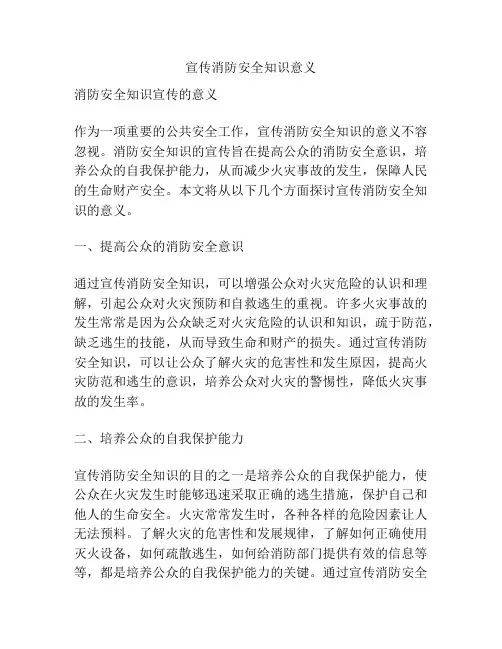 宣传消防安全知识意义

消防安全知识宣传的意义

作为一项重要的公共安全工作，宣传消防安全知识的意义不容忽视。消防安全知识的宣传旨在提高公众的消防安全意识，培养公众的自我保护能力，从而减少火灾事故的发生，保障人民的生命财产安全。本文将从以下几个方面探讨宣传消防安全知识的意义。

一、提高公众的消防安全意识

通过宣传消防安全知识，可以增强公众对火灾危险的认识和理解，引起公众对火灾预防和自救逃生的重视。许多火灾事故的发生常常是因为公众缺乏对火灾危险的认识和知识，疏于防范，缺乏逃生的技能，从而导致生命和财产的损失。通过宣传消防安全知识，可以让公众了解火灾的危害性和发生原因，提高火灾防范和逃生的意识，培养公众对火灾的警惕性，降低火灾事故的发生率。

二、培养公众的自我保护能力

宣传消防安全知识的目的之一是培养公众的自我保护能力，使公众在火灾发生时能够迅速采取正确的逃生措施，保护自己和他人的生命安全。火灾常常发生时，各种各样的危险因素让人无法预料。了解火灾的危害性和发展规律，了解如何正确使用灭火设备，如何疏散逃生，如何给消防部门提供有效的信息等等，都是培养公众的自我保护能力的关键。通过宣传消防安全